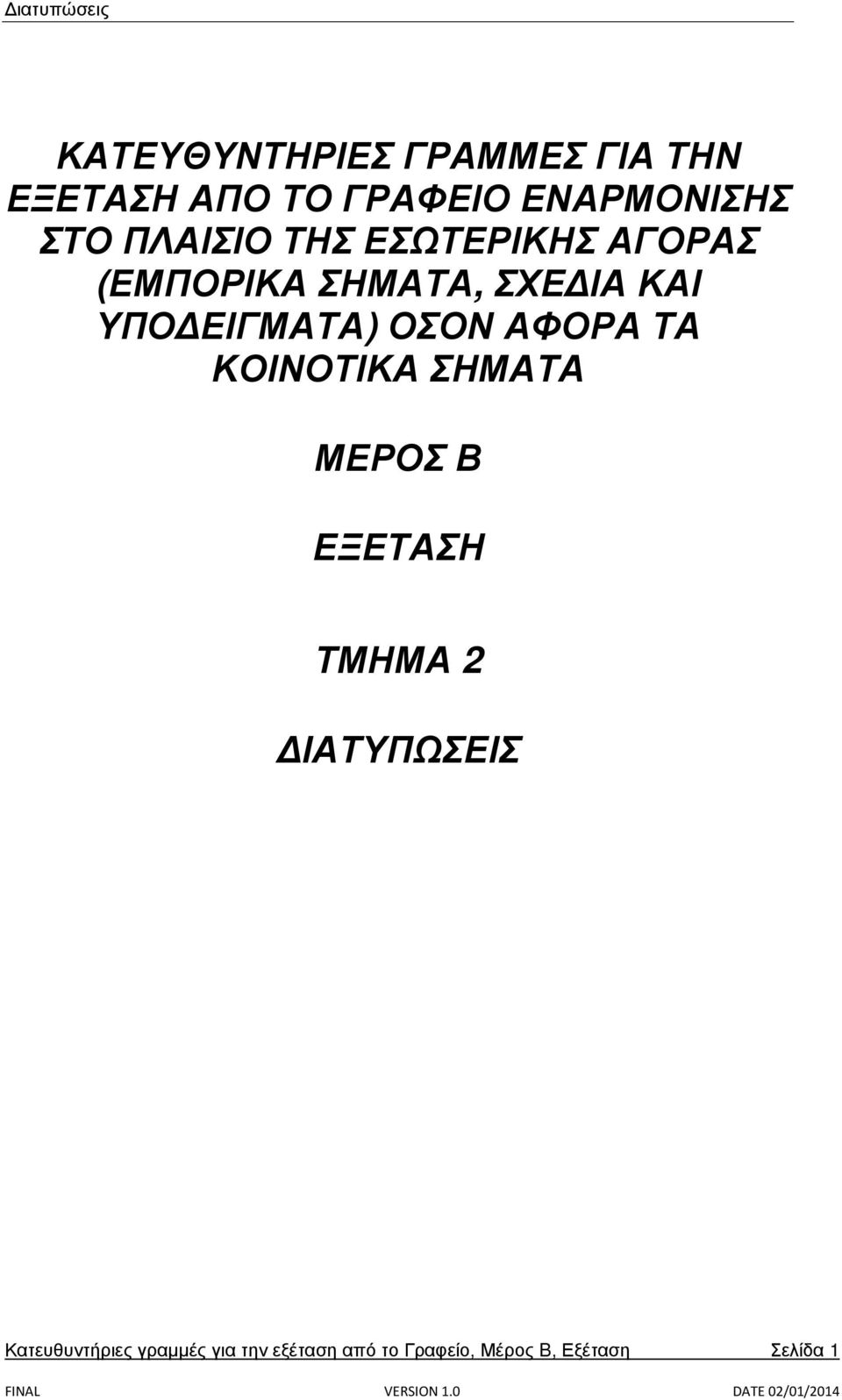 Διατυπώσεις

ΚΑΤΕΥΘΥΝΤΗΡΙΕΣ ΓΡΑΜΜΕΣ ΓΙΑ ΤΗΝ ΕΞΕΤΑΣΗ ΑΠΟ ΤΟ ΓΡΑΦΕΙΟ ΕΝΑΡΜΟΝΙΣΗΣ ΣΤΟ ΠΛΑΙΣΙΟ ΤΗΣ ΕΣΩΤΕΡΙΚΗΣ ΑΓΟΡΑΣ (ΕΜΠΟΡΙΚΑ ΣΗΜΑΤΑ, ΣΧΕΔΙΑ ΚΑΙ ΥΠΟΔΕΙΓΜΑΤΑ) ΟΣΟΝ ΑΦΟΡΑ ΤΑ ΚΟΙΝΟΤΙΚΑ ΣΗΜΑΤΑ

ΜΕΡΟΣ Β

ΕΞΕΤΑΣΗ

ΤΜΗΜΑ 2

ΔΙΑΤΥΠΩΣΕΙΣ

Κατευθυντήριες γραμμές για την εξέταση από το Γραφείο, Μέρος Β, Εξέταση Σελίδα 1

FINAL VERSION 1.0 DATE 02/01/2014